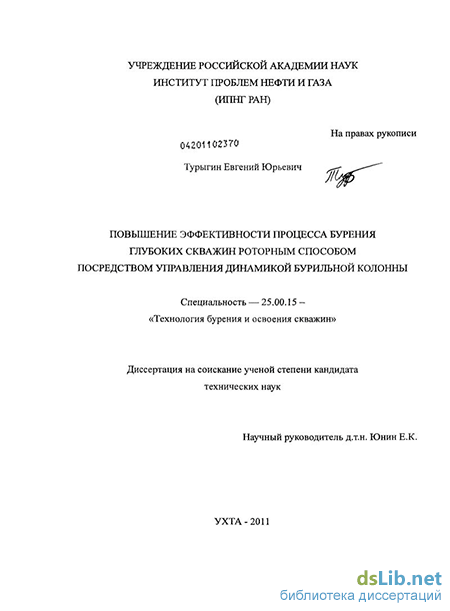 УЧРЕЖДЕНИЕ РОССИЙСКОЙ АКАДЕМИИ НАУК
ИНСТИТУТ ПРОБЛЕМ НЕФТИ И ГАЗА
(ИПНГ РАН)

На правах рукописи

04201102370

Турыгин Евгений Юрьевич

ПОВЫШЕНИЕ ЭФФЕКТИВНОСТИ ПРОЦЕССА БУРЕНИЯ ГЛУБОКИХ СКВАЖИН РОТОРНЫМ СПОСОБОМ ПОСРЕДСТВОМ УПРАВЛЕНИЯ ДИНАМИКОЙ БУРИЛЬНОЙ КОЛОННЫ

Специальность — 25.00.15 –
«Технология бурения и освоения скважин»

Диссертация на соискание ученой степени кандидата технических наук

Научный руководитель д.т.н. Юнин Е.К.

УХТА - 2011

dsLib.net
библиотека диссертаций